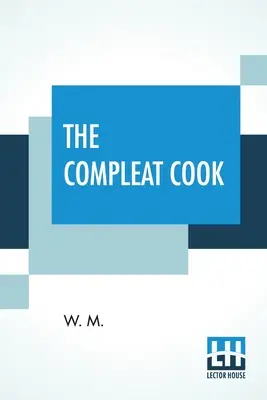 THE COMPLEAT COOK

W. M.

LH
LECTOR HOUSE